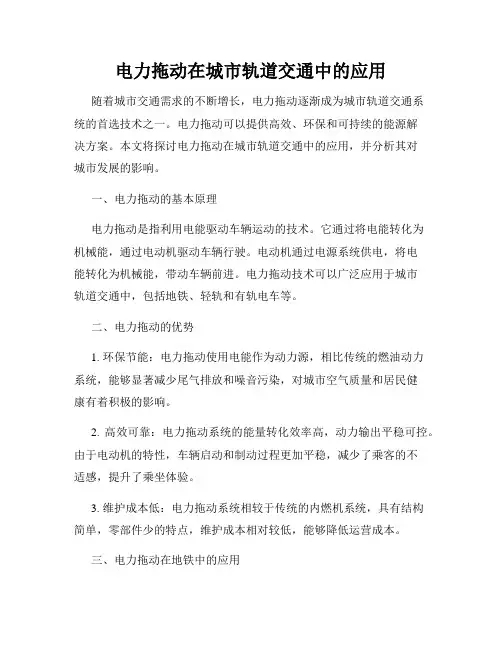 电力拖动在城市轨道交通中的应用

随着城市交通需求的不断增长，电力拖动逐渐成为城市轨道交通系统的首选技术之一。电力拖动可以提供高效、环保和可持续的能源解决方案。本文将探讨电力拖动在城市轨道交通中的应用，并分析其对城市发展的影响。

一、电力拖动的基本原理

电力拖动是指利用电能驱动车辆运动的技术。它通过将电能转化为机械能，通过电动机驱动车辆行驶。电动机通过电源系统供电，将电能转化为机械能，带动车辆前进。电力拖动技术可以广泛应用于城市轨道交通中，包括地铁、轻轨和有轨电车等。

二、电力拖动的优势

1. 环保节能：电力拖动使用电能作为动力源，相比传统的燃油动力系统，能够显著减少尾气排放和噪音污染，对城市空气质量和居民健康有着积极的影响。

2. 高效可靠：电力拖动系统的能量转化效率高，动力输出平稳可控。由于电动机的特性，车辆启动和制动过程更加平稳，减少了乘客的不适感，提升了乘坐体验。

3. 维护成本低：电力拖动系统相较于传统的内燃机系统，具有结构简单，零部件少的特点，维护成本相对较低，能够降低运营成本。

三、电力拖动在地铁中的应用